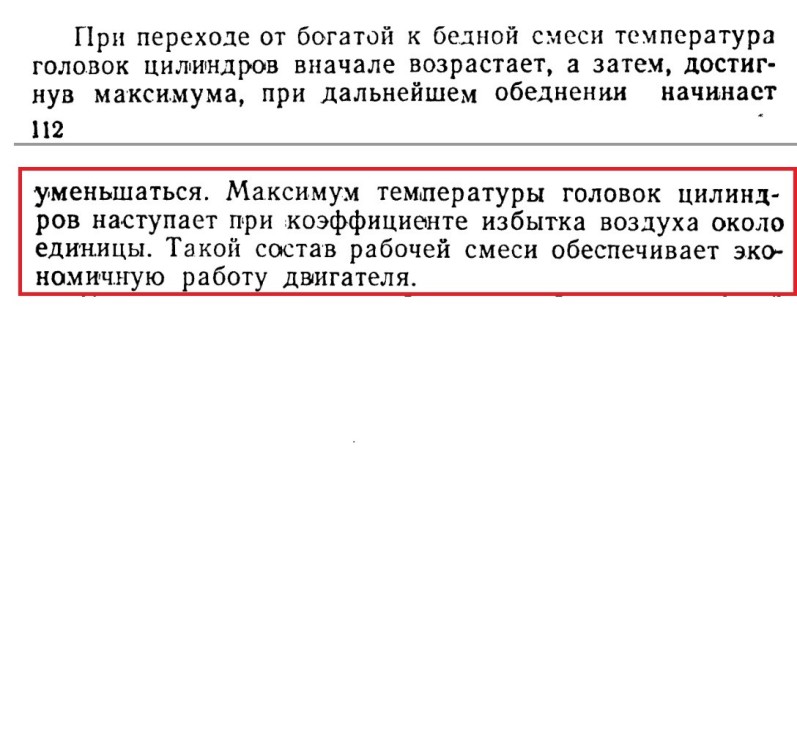 При переходе от богатой к бедной смеси температура головок цилиндров вначале возрастает, а затем, достигнув максимума, при дальнейшем обеднении начинаст

112

уменьшаться. Максимум температуры головок цилиндров наступает при коэффициенте избытка воздуха около единицы. Такой состав рабочей смеси обеспечивает экономичную работу двигателя.